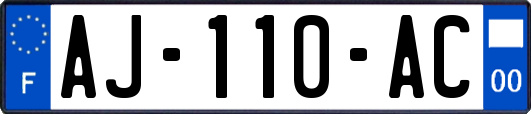 F

AJ-110-AC

00